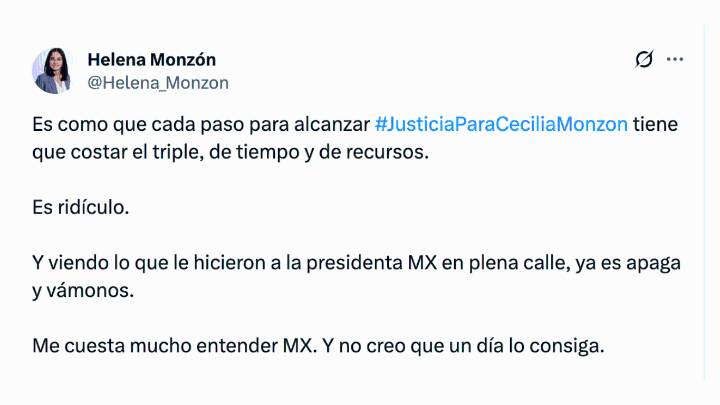 Helena Monzón
@Helena_Monzon

Es como que cada paso para alcanzar #JusticiaParaCeciliaMonzon tiene que costar el triple, de tiempo y de recursos.

Es ridículo.

Y viendo lo que le hicieron a la presidenta MX en plena calle, ya es apaga y vámonos.

Me cuesta mucho entender MX. Y no creo que un día lo consiga.